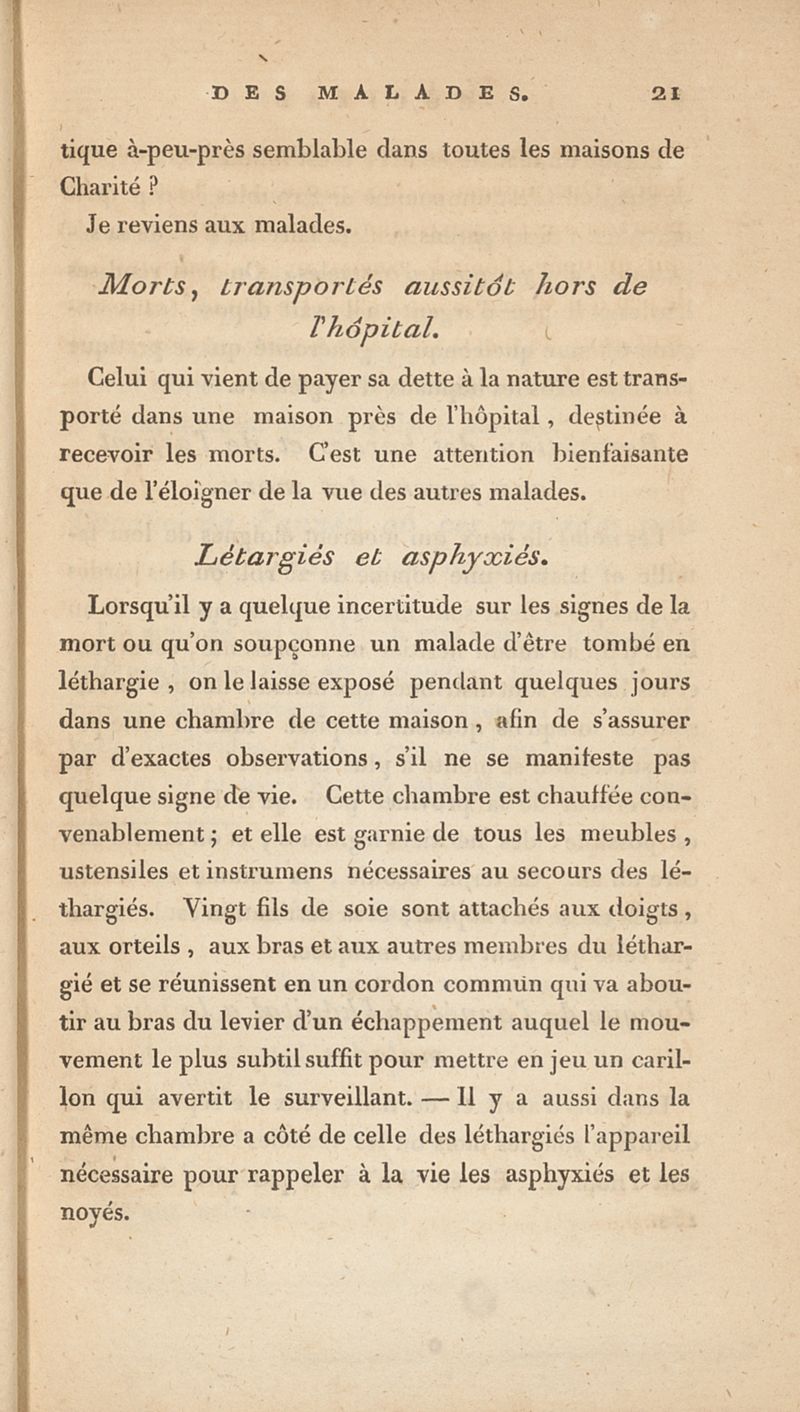 DES MALADES. 21

tique à-peu-près semblable dans toutes les maisons de Charité ?

Je reviens aux malades.

Morts, transportés aussitôt hors de l'hôpital.

Celui qui vient de payer sa dette à la nature est transporté dans une maison près de l'hôpital, destinée à recevoir les morts. C'est une attention bienfaisante que de l'éloigner de la vue des autres malades.

Létargiés et asphyxiés.

Lorsqu'il y a quelque incertitude sur les signes de la mort ou qu'on soupçonne un malade d'être tombé en léthargie, on le laisse exposé pendant quelques jours dans une chambre de cette maison, afin de s'assurer par d'exactes observations, s'il ne se manifeste pas quelque signe de vie. Cette chambre est chauffée convenablement; et elle est garnie de tous les meubles, ustensiles et instrumens nécessaires au secours des léthargiés. Vingt fils de soie sont attachés aux doigts, aux orteils, aux bras et aux autres membres du léthargié et se réunissent en un cordon commun qui va aboutir au bras du levier d'un échappement auquel le mouvement le plus subtil suffit pour mettre en jeu un carillon qui avertit le surveillant. — Il y a aussi dans la même chambre a côté de celle des léthargiés l'appareil nécessaire pour rappeler à la vie les asphyxiés et les noyés.